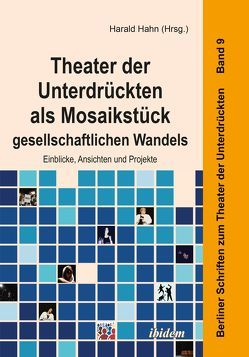 Harald Hahn (Hrsg.)

Theater der Unterdrückten als Mosaikstück gesellschaftlichen Wandels

Einblicke, Ansichten und Projekte

ibidem

Berliner Schriften zum Theater der Unterdrückten Band 9